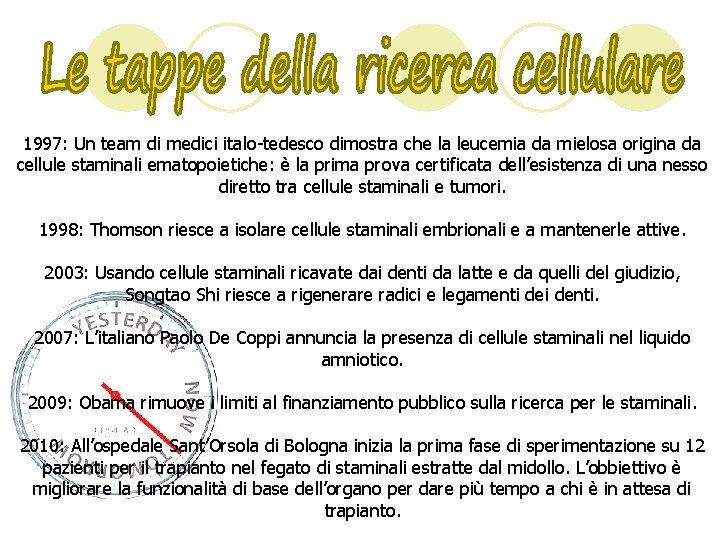 Le tappe della ricerca cellulare

1997: Un team di medici italo-tedesco dimostra che la leucemia da mielosa origina da cellule staminali ematopoietiche: è la prima prova certificata dell'esistenza di una nesso diretto tra cellule staminali e tumori.

1998: Thomson riesce a isolare cellule staminali embrionali e a mantenerle attive.

2003: Usando cellule staminali ricavate dai denti da latte e da quelli del giudizio, Songtao Shi riesce a rigenerare radici e legamenti dei denti.

2007: L'italiano Paolo De Coppi annuncia la presenza di cellule staminali nel liquido amniotico.

2009: Obama rimuove i limiti al finanziamento pubblico sulla ricerca per le staminali.

2010: All'ospedale Sant'Orsola di Bologna inizia la prima fase di sperimentazione su 12 pazienti per il trapianto nel fegato di staminali estratte dal midollo. L'obbiettivo è migliorare la funzionalità di base dell'organo per dare più tempo a chi è in attesa di trapianto.

YESTERDAY NOW TOMORROW